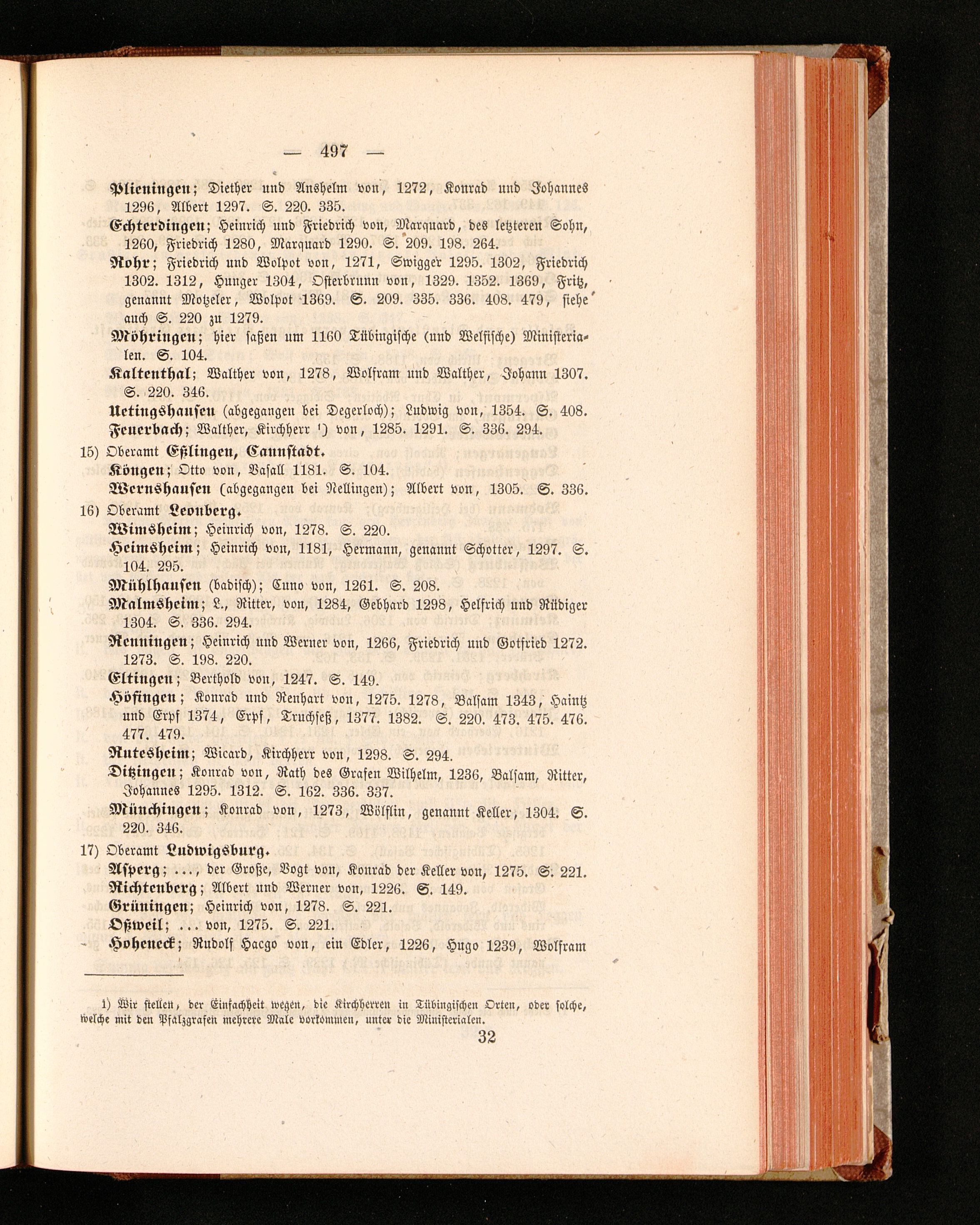 — 497 —

Plieningen; Diether und Anshelm von, 1272, Konrad und Johannes 1296, Albert 1297. S. 220. 335.

Echterdingen; Heinrich und Friedrich von, Marquard, des letzteren Sohn, 1260, Friedrich 1280, Marquard 1290. S. 209. 198. 264.

Rohr; Friedrich und Wolpot von, 1271, Swigger 1295. 1302, Friedrich 1302. 1312, Hunger 1304, Osterbrunn von, 1329. 1352. 1369, Fritz, genannt Motzeler, Wolpot 1369. S. 209. 335. 336. 408. 479, siehe auch S. 220 zu 1279.

Möhringen; hier saßen um 1160 Tübingische (und Welfische) Ministerialen. S. 104.

Kaltenthal; Walther von, 1278, Wolfram und Walther, Johann 1307. S. 220. 346.

Uetingshausen (abgegangen bei Degerloch); Ludwig von, 1354. S. 408.

Feuerbach; Walther, Kirchherr $^{1}$) von, 1285. 1291. S. 336. 294.

15) Oberamt Eßlingen, Cannstadt.

Köngen; Otto von, Vasall 1181. S. 104.

Wernshausen (abgegangen bei Nellingen); Albert von, 1305. S. 336.

16) Oberamt Leonberg.

Wimsheim; Heinrich von, 1278. S. 220.

Heimsheim; Heinrich von, 1181, Hermann, genannt Schotter, 1297. S. 104. 295.

Mühlhausen (badisch); Cuno von, 1261. S. 208.

Malmsheim; L., Ritter, von, 1284, Gebhard 1298, Helfrich und Rüdiger 1304. S. 336. 294.

Renningen; Heinrich und Werner von, 1266, Friedrich und Gotfried 1272. 1273. S. 198. 220.

Eltingen; Berthold von, 1247. S. 149.

Höfingen; Konrad und Renhart von, 1275. 1278, Balsam 1343, Haintz und Erpf 1374, Erpf, Truchseß, 1377. 1382. S. 220. 473. 475. 476. 477. 479.

Rutesheim; Wicard, Kirchherr von, 1298. S. 294.

Ditzingen; Konrad von, Rath des Grafen Wilhelm, 1236, Balsam, Ritter, Johannes 1295. 1312. S. 162. 336. 337.

Münchingen; Konrad von, 1273, Wölflin, genannt Keller, 1304. S. 220. 346.

17) Oberamt Ludwigsburg.

Asperg; ..., der Große, Vogt von, Konrad der Keller von, 1275. S. 221.

Richtenberg; Albert und Werner von, 1226. S. 149.

Grüningen; Heinrich von, 1278. S. 221.

Oßweil; ... von, 1275. S. 221.

Hoheneck; Rudolf Hacgo von, ein Edler, 1226, Hugo 1239, Wolfram

1) Wir stellen, der Einfachheit wegen, die Kirchherren in Tübingischen Orten, oder solche, welche mit den Pfalzgrafen mehrere Male vorkommen, unter die Ministerialen.

32